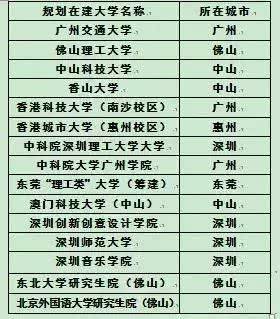 | 规划在建大学名称 | 所在城市 |
|---|---|
| 广州交通大学 | 广州 |
| 佛山理工大学 | 佛山 |
| 中山科技大学 | 中山 |
| 香山大学 | 中山 |
| 香港科技大学（南沙校区） | 广州 |
| 香港城市大学（惠州校区） | 惠州 |
| 中科院深圳理工大学大学 | 深圳 |
| 中科院大学广州学院 | 广州 |
| 东莞“理工类”大学（筹建） | 东莞 |
| 澳门科技大学（中山） | 中山 |
| 深圳创新创意设计学院 | 深圳 |
| 深圳师范大学 | 深圳 |
| 深圳音乐学院 | 深圳 |
| 东北大学研究生院（佛山） | 佛山 |
| 北京外国语大学研究生院（佛山） | 佛山 |